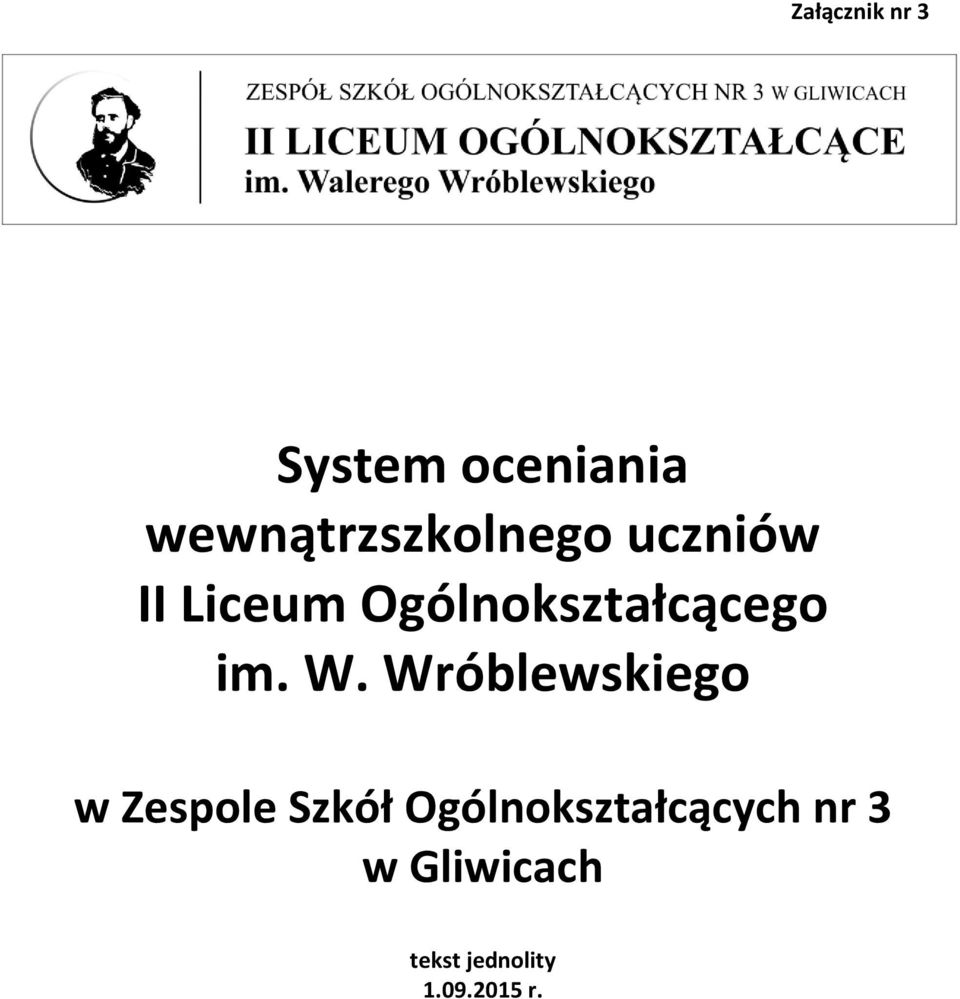 Załącznik nr 3

ZESPÓŁ SZKÓŁ OGÓLNOKSZTAŁCĄCYCH NR 3 W GLIWICACH
II LICEUM OGÓLNOKSZTAŁCĄCE
im. Walerego Wróblewskiego

System oceniania wewnątrzszkolnego uczniów II Liceum Ogólnokształcącego im. W. Wróblewskiego

w Zespole Szkół Ogólnokształcących nr 3 w Gliwicach

tekst jednolity
1.09.2015 r.